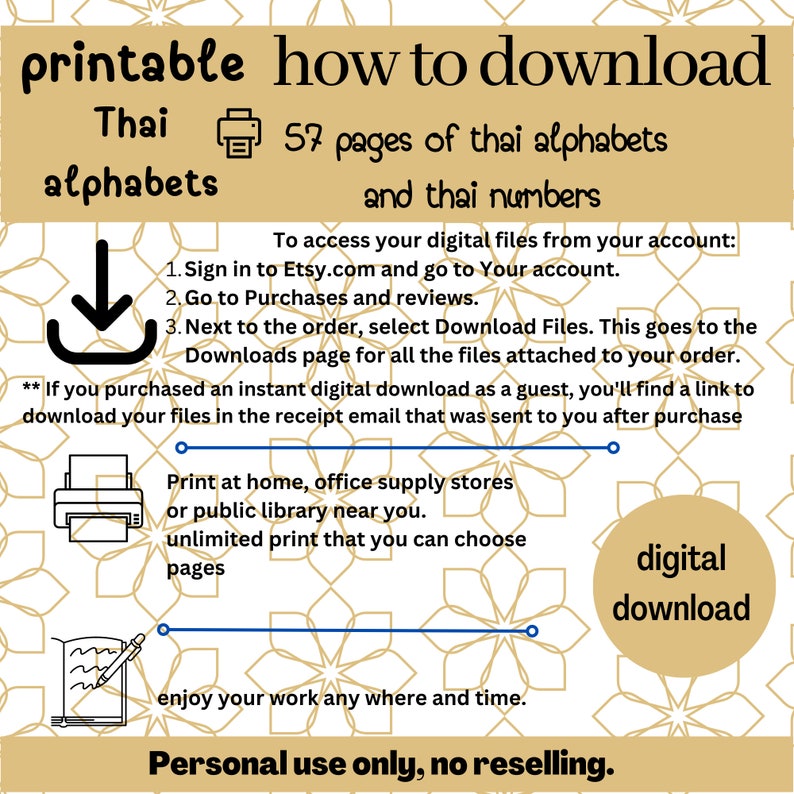 printable Thai alphabets

how to download

57 pages of thai alphabets and thai numbers

To access your digital files from your account:
1. Sign in to Etsy.com and go to Your account.
2. Go to Purchases and reviews.
3. Next to the order, select Download Files. This goes to the Downloads page for all the files attached to your order.

** If you purchased an instant digital download as a guest, you'll find a link to download your files in the receipt email that was sent to you after purchase

Print at home, office supply stores or public library near you.
unlimited print that you can choose pages

digital download

enjoy your work any where and time.

Personal use only, no reselling.